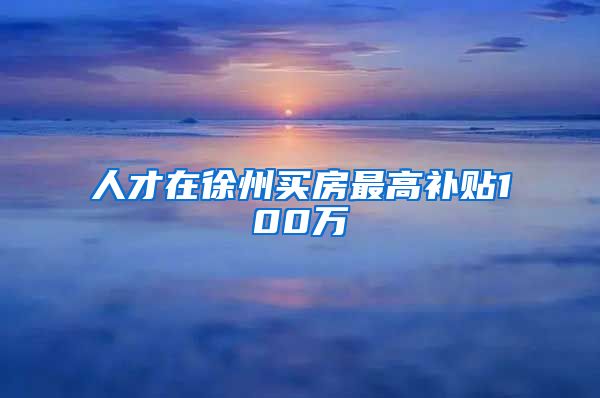 人才在徐州买房最高补贴100万